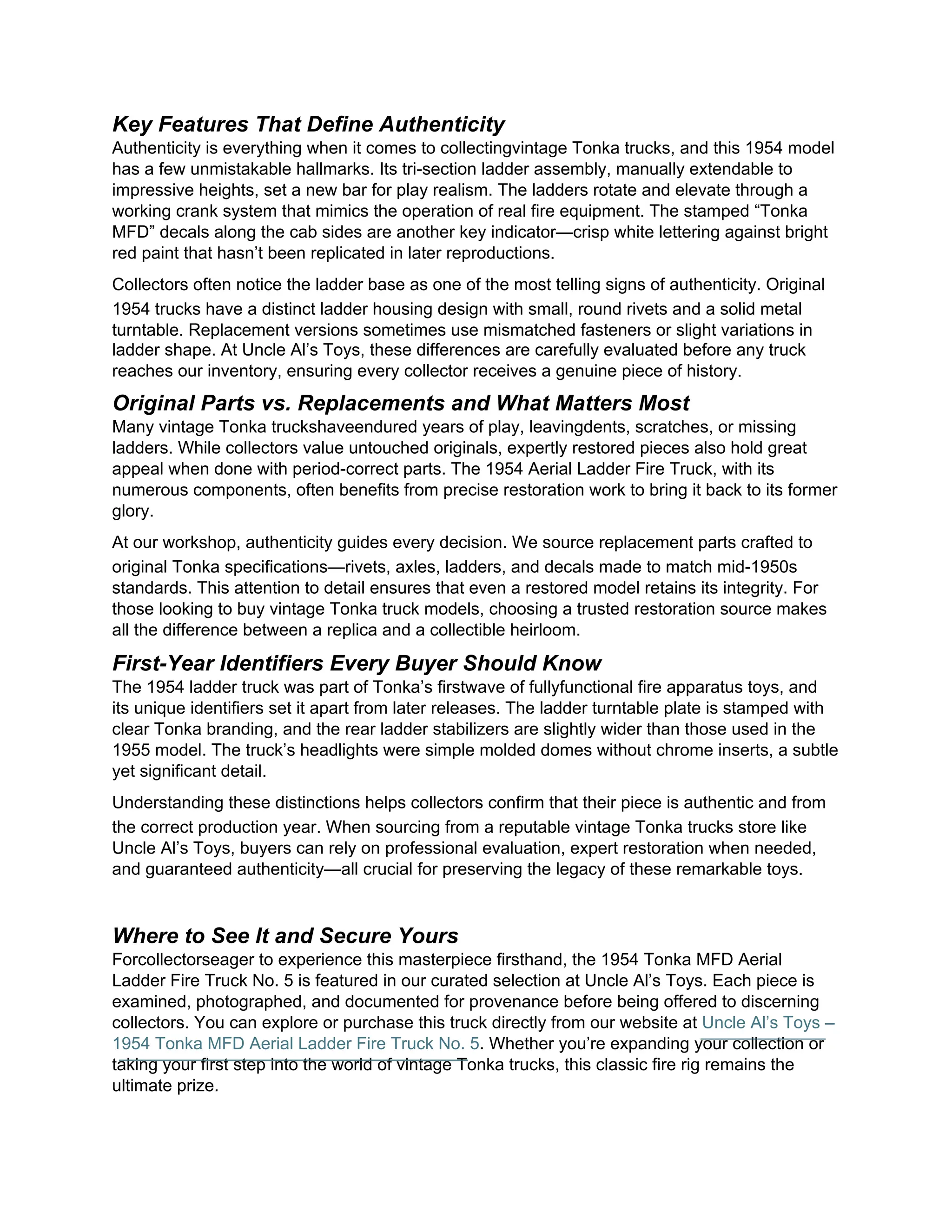 Key Features That Define Authenticity
Authenticity is everything when it comes to collectingvintage Tonka trucks, and this 1954 model has a few unmistakable hallmarks. Its tri-section ladder assembly, manually extendable to impressive heights, set a new bar for play realism. The ladders rotate and elevate through a working crank system that mimics the operation of real fire equipment. The stamped “Tonka MFD” decals along the cab sides are another key indicator—crisp white lettering against bright red paint that hasn’t been replicated in later reproductions.

Collectors often notice the ladder base as one of the most telling signs of authenticity. Original 1954 trucks have a distinct ladder housing design with small, round rivets and a solid metal turntable. Replacement versions sometimes use mismatched fasteners or slight variations in ladder shape. At Uncle Al’s Toys, these differences are carefully evaluated before any truck reaches our inventory, ensuring every collector receives a genuine piece of history.

Original Parts vs. Replacements and What Matters Most
Many vintage Tonka truckshaveendured years of play, leavingdents, scratches, or missing ladders. While collectors value untouched originals, expertly restored pieces also hold great appeal when done with period-correct parts. The 1954 Aerial Ladder Fire Truck, with its numerous components, often benefits from precise restoration work to bring it back to its former glory.

At our workshop, authenticity guides every decision. We source replacement parts crafted to original Tonka specifications—rivets, axles, ladders, and decals made to match mid-1950s standards. This attention to detail ensures that even a restored model retains its integrity. For those looking to buy vintage Tonka truck models, choosing a trusted restoration source makes all the difference between a replica and a collectible heirloom.

First-Year Identifiers Every Buyer Should Know
The 1954 ladder truck was part of Tonka’s firstwave of fullyfunctional fire apparatus toys, and its unique identifiers set it apart from later releases. The ladder turntable plate is stamped with clear Tonka branding, and the rear ladder stabilizers are slightly wider than those used in the 1955 model. The truck’s headlights were simple molded domes without chrome inserts, a subtle yet significant detail.

Understanding these distinctions helps collectors confirm that their piece is authentic and from the correct production year. When sourcing from a reputable vintage Tonka trucks store like Uncle Al’s Toys, buyers can rely on professional evaluation, expert restoration when needed, and guaranteed authenticity—all crucial for preserving the legacy of these remarkable toys.

Where to See It and Secure Yours
Forcollectorseager to experience this masterpiece firsthand, the 1954 Tonka MFD Aerial Ladder Fire Truck No. 5 is featured in our curated selection at Uncle Al’s Toys. Each piece is examined, photographed, and documented for provenance before being offered to discerning collectors. You can explore or purchase this truck directly from our website at Uncle Al’s Toys – 1954 Tonka MFD Aerial Ladder Fire Truck No. 5. Whether you’re expanding your collection or taking your first step into the world of vintage Tonka trucks, this classic fire rig remains the ultimate prize.